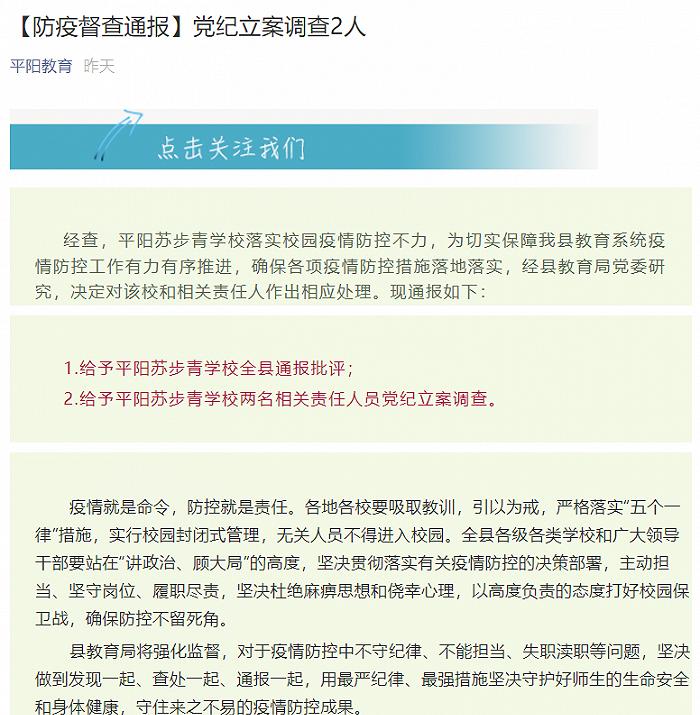 【防疫督查通报】党纪立案调查2人

平阳教育 昨天

点击关注我们

经查，平阳苏步青学校落实校园疫情防控不力，为切实保障我县教育系统疫情防控工作有力有序推进，确保各项疫情防控措施落地落实，经县教育局党委研究，决定对该校和相关责任人作出相应处理。现通报如下：

1.给予平阳苏步青学校全县通报批评；
2.给予平阳苏步青学校两名相关责任人员党纪立案调查。

疫情就是命令，防控就是责任。各地各校要吸取教训，引以为戒，严格落实“五个一律”措施，实行校园封闭式管理，无关人员不得进入校园。全县各级各类学校和广大领导干部要站在“讲政治、顾大局”的高度，坚决贯彻落实有关疫情防控的决策部署，主动担当、坚守岗位、履职尽责，坚决杜绝麻痹思想和侥幸心理，以高度负责的态度打好校园保卫战，确保防控不留死角。

县教育局将强化监督，对于疫情防控中不守纪律、不能担当、失职渎职等问题，坚决做到发现一起、查处一起、通报一起，用最严纪律、最强措施坚决守护好师生的生命安全和身体健康，守住来之不易的疫情防控成果。